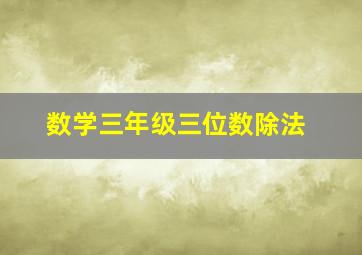 数学三年级三位数除法